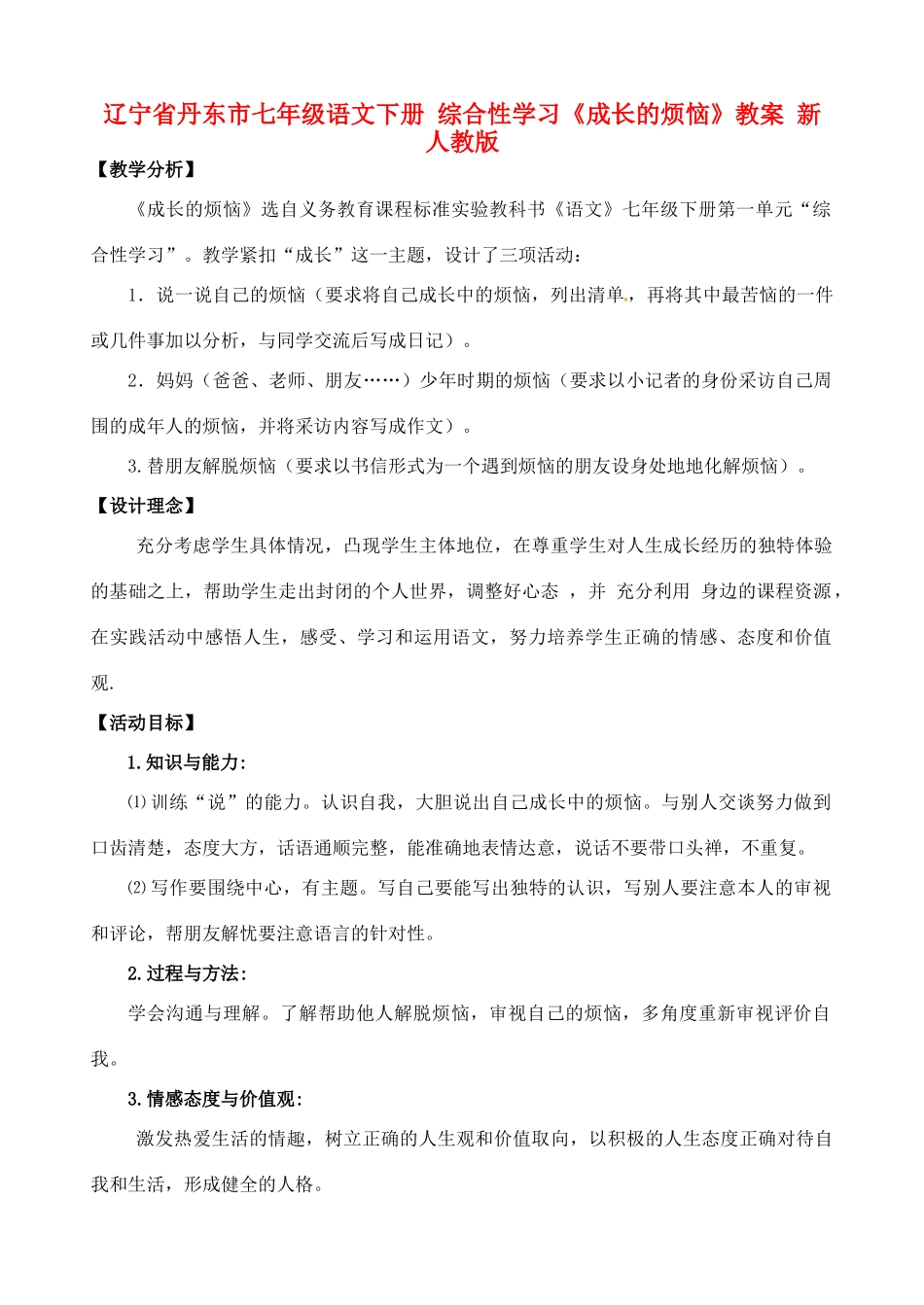 辽宁省丹东市七年级语文下册 综合性学习《成长的烦恼》教案 新人教版

【教学分析】

《成长的烦恼》选自义务教育课程标准实验教科书《语文》七年级下册第一单元“综合性学习”。教学紧扣“成长”这一主题，设计了三项活动：

1．说一说自己的烦恼（要求将自己成长中的烦恼，列出清单，再将其中最苦恼的一件或几件事加以分析，与同学交流后写成日记）。

2．妈妈（爸爸、老师、朋友……）少年时期的烦恼（要求以小记者的身份采访自己周围的成年人的烦恼，并将采访内容写成作文）。

3.替朋友解脱烦恼（要求以书信形式为一个遇到烦恼的朋友设身处地地化解烦恼）。

【设计理念】

充分考虑学生具体情况，凸现学生主体地位，在尊重学生对人生成长经历的独特体验的基础之上，帮助学生走出封闭的个人世界，调整好心态 ，并 充分利用 身边的课程资源，在实践活动中感悟人生，感受、学习和运用语文，努力培养学生正确的情感、态度和价值观.

【活动目标】

1.知识与能力:

⑴训练“说”的能力。认识自我，大胆说出自己成长中的烦恼。与别人交谈努力做到口齿清楚，态度大方，话语通顺完整，能准确地表情达意，说话不要带口头禅，不重复。

⑵写作要围绕中心，有主题。写自己要能写出独特的认识，写别人要注意本人的审视和评论，帮朋友解忧要注意语言的针对性。

2.过程与方法:

学会沟通与理解。了解帮助他人解脱烦恼，审视自己的烦恼，多角度重新审视评价自我。

3.情感态度与价值观:

激发热爱生活的情趣，树立正确的人生观和价值取向，以积极的人生态度正确对待自我和生活，形成健全的人格。